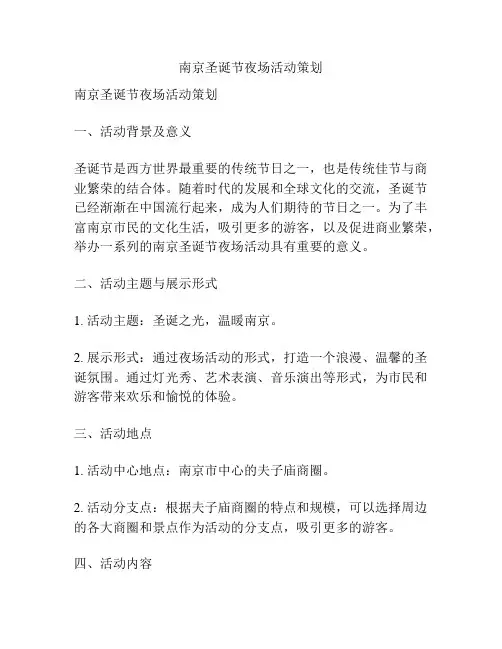 南京圣诞节夜场活动策划

南京圣诞节夜场活动策划

一、活动背景及意义

圣诞节是西方世界最重要的传统节日之一，也是传统佳节与商业繁荣的结合体。随着时代的发展和全球文化的交流，圣诞节已经渐渐在中国流行起来，成为人们期待的节日之一。为了丰富南京市民的文化生活，吸引更多的游客，以及促进商业繁荣，举办一系列的南京圣诞节夜场活动具有重要的意义。

二、活动主题与展示形式

1. 活动主题：圣诞之光，温暖南京。

2. 展示形式：通过夜场活动的形式，打造一个浪漫、温馨的圣诞氛围。通过灯光秀、艺术表演、音乐演出等形式，为市民和游客带来欢乐和愉悦的体验。

三、活动地点

1. 活动中心地点：南京市中心的夫子庙商圈。

2. 活动分支点：根据夫子庙商圈的特点和规模，可以选择周边的各大商圈和景点作为活动的分支点，吸引更多的游客。

四、活动内容